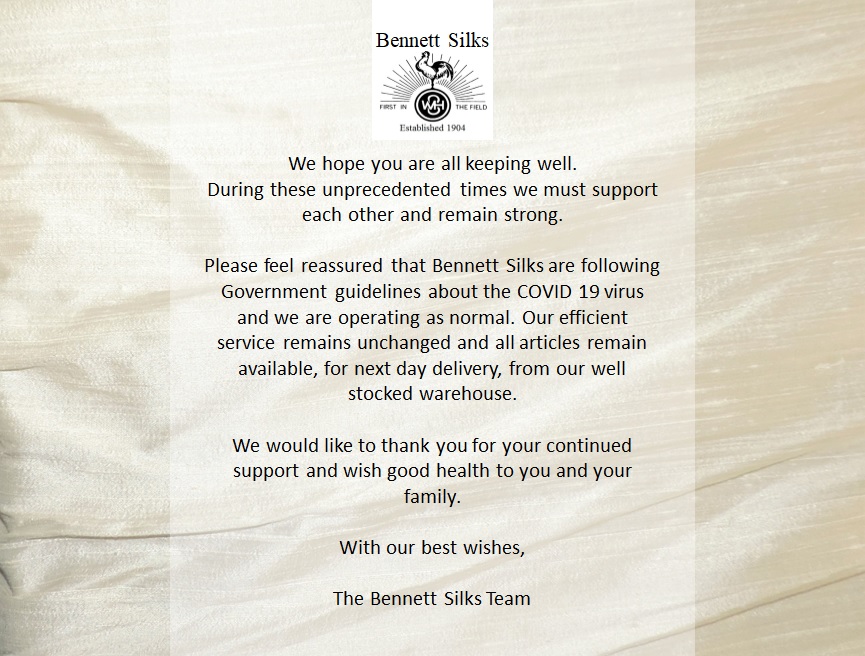 Bennett Silks

FIRST IN THE FIELD

Established 1904

We hope you are all keeping well.
During these unprecedented times we must support each other and remain strong.

Please feel reassured that Bennett Silks are following Government guidelines about the COVID 19 virus and we are operating as normal. Our efficient service remains unchanged and all articles remain available, for next day delivery, from our well stocked warehouse.

We would like to thank you for your continued support and wish good health to you and your family.

With our best wishes,

The Bennett Silks Team